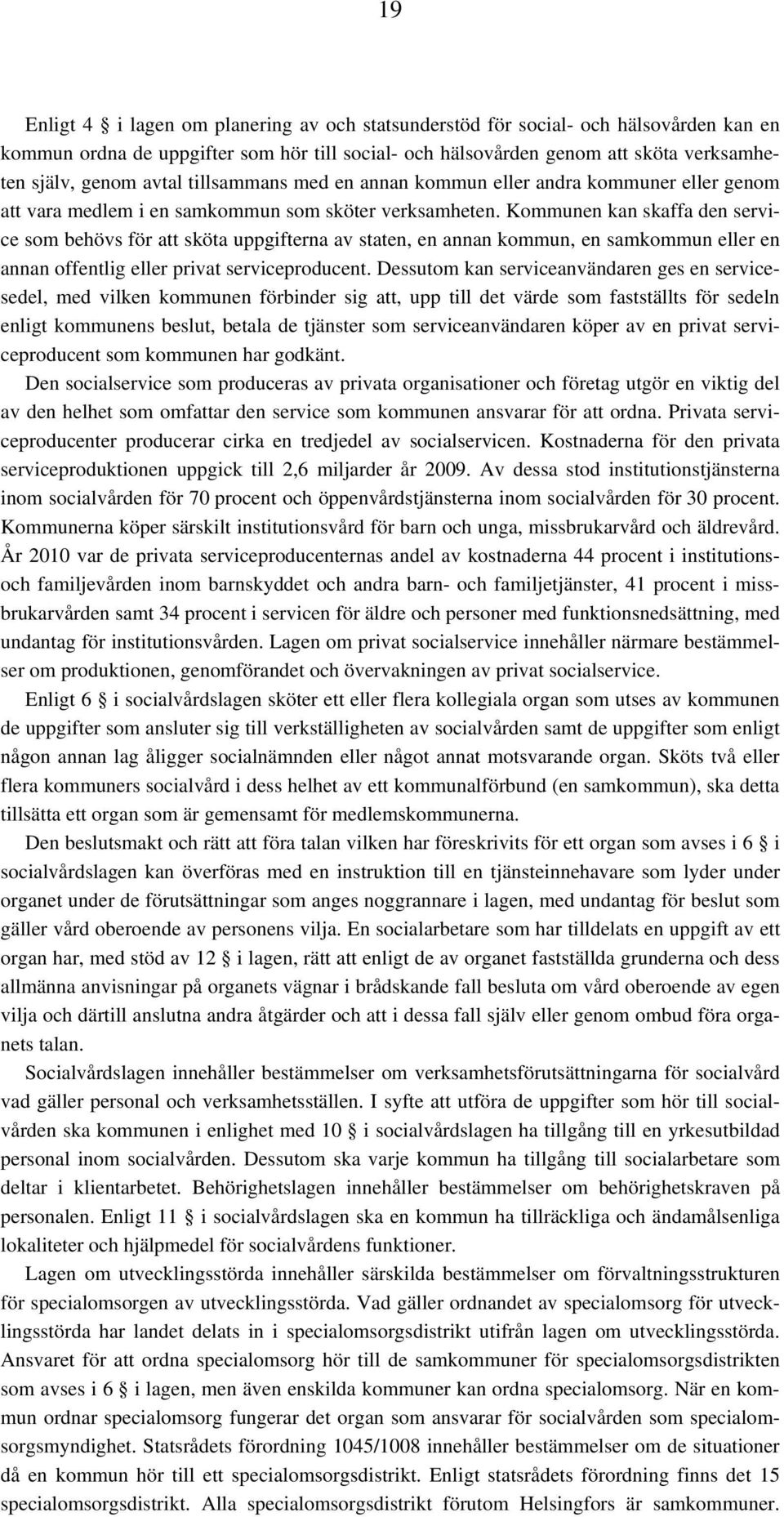 19

Enligt 4 § i lagen om planering av och statsunderstöd för social- och hälsovården kan en kommun ordna de uppgifter som hör till social- och hälsovården genom att sköta verksamheten själv, genom avtal tillsammans med en annan kommun eller andra kommuner eller genom att vara medlem i en samkommun som sköter verksamheten. Kommunen kan skaffa den service som behövs för att sköta uppgifterna av staten, en annan kommun, en samkommun eller en annan offentlig eller privat serviceproducent. Dessutom kan serviceanvändaren ges en servicesedel, med vilken kommunen förbinder sig att, upp till det värde som fastställts för sedeln enligt kommunens beslut, betala de tjänster som serviceanvändaren köper av en privat serviceproducent som kommunen har godkänt.
Den socialservice som produceras av privata organisationer och företag utgör en viktig del av den helhet som omfattar den service som kommunen ansvarar för att ordna. Privata serviceproducenter producerar cirka en tredjedel av socialservicen. Kostnaderna för den privata serviceproduktionen uppgick till 2,6 miljarder år 2009. Av dessa stod institutionstjänsterna inom socialvården för 70 procent och öppenvårdstjänsterna inom socialvården för 30 procent. Kommunerna köper särskilt institutionsvård för barn och unga, missbrukarvård och äldrevård. År 2010 var de privata serviceproducenternas andel av kostnaderna 44 procent i institutions- och familjevården inom barnskyddet och andra barn- och familjetjänster, 41 procent i missbrukarvården samt 34 procent i servicen för äldre och personer med funktionsnedsättning, med undantag för institutionsvården. Lagen om privat socialservice innehåller närmare bestämmelser om produktionen, genomförandet och övervakningen av privat socialservice.

Enligt 6 § i socialvårdslagen sköter ett eller flera kollegiala organ som utses av kommunen de uppgifter som ansluter sig till verkställigheten av socialvården samt de uppgifter som enligt någon annan lag åligger socialnämnden eller något annat motsvarande organ. Sköts två eller flera kommuners socialvård i dess helhet av ett kommunalförbund (en samkommun), ska detta tillsätta ett organ som är gemensamt för medlemskommunerna.

Den beslutsmakt och rätt att föra talan vilken har föreskrivits för ett organ som avses i 6 § i socialvårdslagen kan överföras med en instruktion till en tjänsteinnehavare som lyder under organet under de förutsättningar som anges noggrannare i lagen, med undantag för beslut som gäller vård oberoende av personens vilja. En socialarbetare som har tilldelats en uppgift av ett organ har, med stöd av 12 § i lagen, rätt att enligt de av organet fastställda grunderna och dess allmänna anvisningar på organets vägnar i brådskande fall besluta om vård oberoende av egen vilja och därtill anslutna andra åtgärder och att i dessa fall själv eller genom ombud föra organets talan.

Socialvårdslagen innehåller bestämmelser om verksamhetsförutsättningarna för socialvård vad gäller personal och verksamhetsställen. I syfte att utföra de uppgifter som hör till socialvården ska kommunen i enlighet med 10 § i socialvårdslagen ha tillgång till en yrkesutbildad personal inom socialvården. Dessutom ska varje kommun ha tillgång till socialarbetare som deltar i klientarbetet. Behörighetslagen innehåller bestämmelser om behörighetskraven på personalen. Enligt 11 § i socialvårdslagen ska en kommun ha tillräckliga och ändamålsenliga lokaliteter och hjälpmedel för socialvårdens funktioner.

Lagen om utvecklingsstörda innehåller särskilda bestämmelser om förvaltningsstrukturen för specialomsorgen av utvecklingsstörda. Vad gäller ordnandet av specialomsorg för utvecklingsstörda har landet delats in i specialomsorgsdistrikt utifrån lagen om utvecklingsstörda. Ansvaret för att ordna specialomsorg hör till de samkommuner för specialomsorgsdistrikten som avses i 6 § i lagen, men även enskilda kommuner kan ordna specialomsorg. När en kommun ordnar specialomsorg fungerar det organ som ansvarar för socialvården som specialomsorgsmyndighet. Statsrådets förordning 1045/1008 innehåller bestämmelser om de situationer då en kommun hör till ett specialomsorgsdistrikt. Enligt statsrådets förordning finns det 15 specialomsorgsdistrikt. Alla specialomsorgsdistrikt förutom Helsingfors är samkommuner.